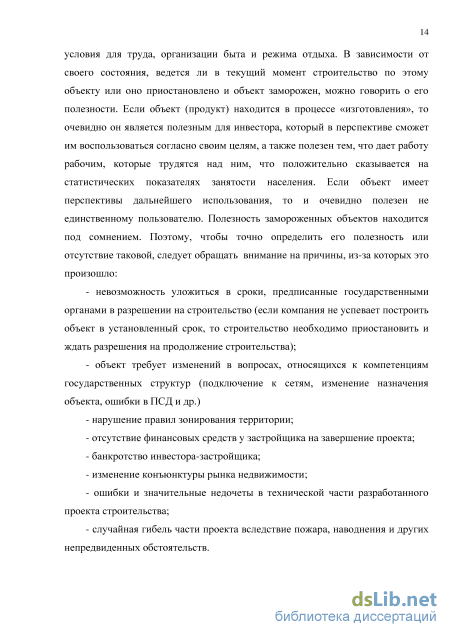 14

условия для труда, организации быта и режима отдыха. В зависимости от своего состояния, ведется ли в текущий момент строительство по этому объекту или оно приостановлено и объект заморожен, можно говорить о его полезности. Если объект (продукт) находится в процессе «изготовления», то очевидно он является полезным для инвестора, который в перспективе сможет им воспользоваться согласно своим целям, а также полезен тем, что дает работу рабочим, которые трудятся над ним, что положительно сказывается на статистических показателях занятости населения. Если объект имеет перспективы дальнейшего использования, то и очевидно полезен не единственному пользователю. Полезность замороженных объектов находится под сомнением. Поэтому, чтобы точно определить его полезность или отсутствие таковой, следует обращать внимание на причины, из-за которых это произошло:

- невозможность уложиться в сроки, предписанные государственными органами в разрешении на строительство (если компания не успевает построить объект в установленный срок, то строительство необходимо приостановить и ждать разрешения на продолжение строительства);

- объект требует изменений в вопросах, относящихся к компетенциям государственных структур (подключение к сетям, изменение назначения объекта, ошибки в ПСД и др.)

- нарушение правил зонирования территории;

- отсутствие финансовых средств у застройщика на завершение проекта;

- банкротство инвестора-застройщика;

- изменение конъюнктуры рынка недвижимости;

- ошибки и значительные недочеты в технической части разработанного проекта строительства;

- случайная гибель части проекта вследствие пожара, наводнения и других непредвиденных обстоятельств.

dsLib.net
библиотека диссертаций